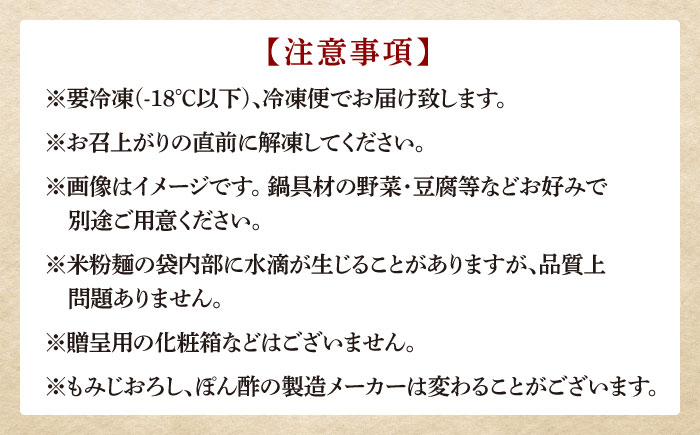 【注意事項】

※要冷凍(-18℃以下)、冷凍便でお届け致します。

※お召上がりの直前に解凍してください。

※画像はイメージです。鍋具材の野菜・豆腐等などお好みで別途ご用意ください。

※米粉麺の袋内部に水滴が生じることがありますが、品質上問題ありません。

※贈呈用の化粧箱などはございません。

※もみじおろし、ぽん酢の製造メーカーは変わることがございます。